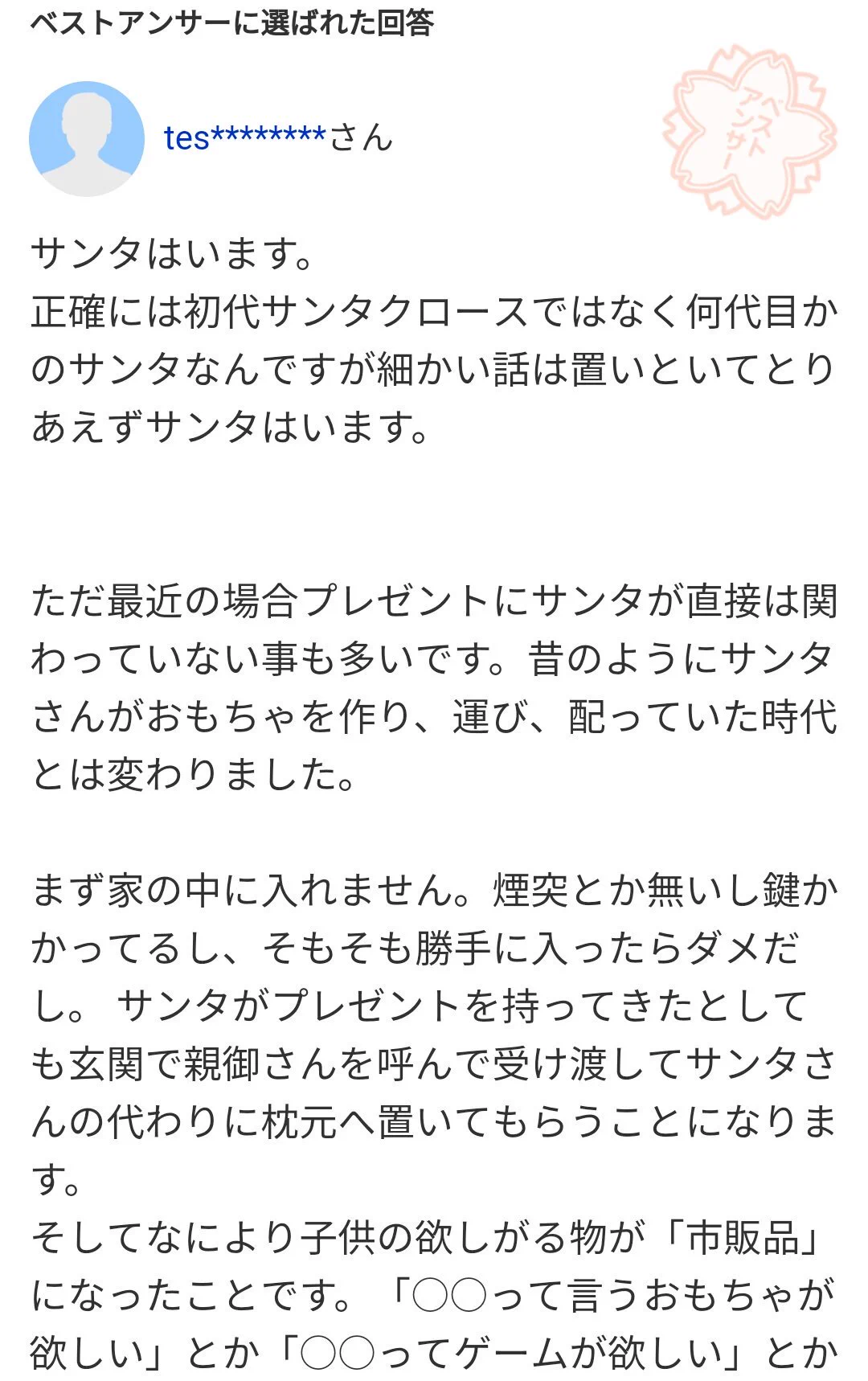 ベストアンサーに選ばれた回答

tes********さん

ベストアンサー

サンタはいます。
正確には初代サンタクロースではなく何代目かのサンタなんですが細かい話は置いといてとりあえずサンタはいます。

ただ最近の場合プレゼントにサンタが直接は関わっていない事も多いです。昔のようにサンタさんがおもちゃを作り、運び、配っていた時代とは変わりました。

まず家の中に入れません。煙突とか無いし鍵かかってるし、そもそも勝手に入ったらダメだし。 サンタがプレゼントを持ってきたとしても玄関で親御さんを呼んで受け渡してサンタさんの代わりに枕元へ置いてもらうことになります。
そしてなにより子供の欲しがる物が「市販品」になったことです。「○○って言うおもちゃが欲しい」とか「○○ってゲームが欲しい」とか